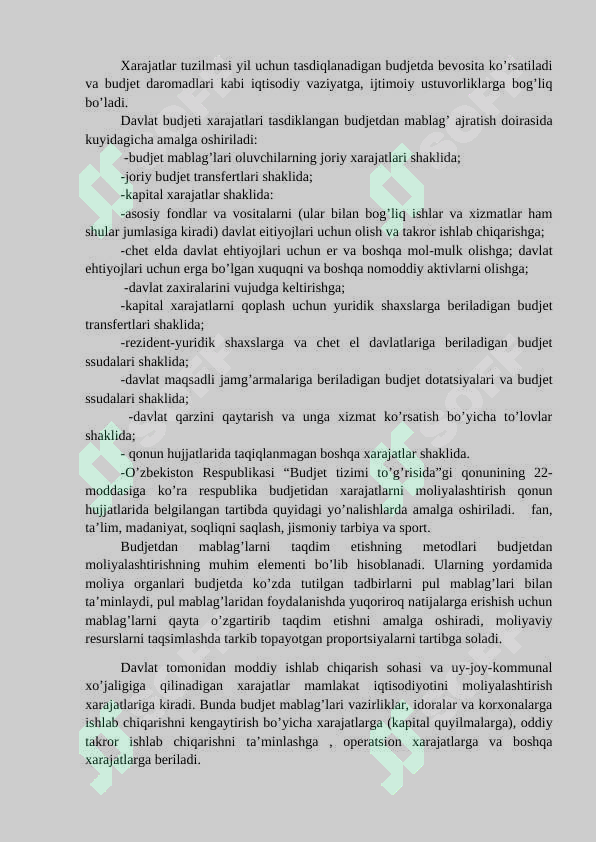 Xarajatlar tuzilmasi yil uchun tasdiqlanadigan budjetda bevosita ko’rsatiladi va budjet daromadlari kabi iqtisodiy vaziyatga, ijtimoiy ustuvorliklarga bog’liq bo’ladi.

Davlat budjeti xarajatlari tasdiklangan budjetdan mablag’ ajratish doirasida kuyidagicha amalga oshiriladi:

-budjet mablag’lari oluvchilarning joriy xarajatlari shaklida;

-joriy budjet transfertlari shaklida;

-kapital xarajatlar shaklida:

-asosiy fondlar va vositalarni (ular bilan bog’liq ishlar va xizmatlar ham shular jumlasiga kiradi) davlat eitiyojlari uchun olish va takror ishlab chiqarishga;

-chet elda davlat ehtiyojlari uchun er va boshqa mol-mulk olishga; davlat ehtiyojlari uchun erga bo’lgan xuquqni va boshqa nomoddiy aktivlarni olishga;

-davlat zaxiralarini vujudga keltirishga;

-kapital xarajatlarni qoplash uchun yuridik shaxslarga beriladigan budjet transfertlari shaklida;

-rezident-yuridik shaxslarga va chet el davlatlariga beriladigan budjet ssudalari shaklida;

-davlat maqsadli jamg’armalariga beriladigan budjet dotatsiyalari va budjet ssudalari shaklida;

-davlat qarzini qaytarish va unga xizmat ko’rsatish bo’yicha to’lovlar shaklida;

- qonun hujjatlarida taqiqlanmagan boshqa xarajatlar shaklida.

-O’zbekiston Respublikasi “Budjet tizimi to’g’risida”gi qonunining 22-moddasiga ko’ra respublika budjetidan xarajatlarni moliyalashtirish qonun hujjatlarida belgilangan tartibda quyidagi yo’nalishlarda amalga oshiriladi. fan, ta’lim, madaniyat, soqliqni saqlash, jismoniy tarbiya va sport.

Budjetdan mablag’larni taqdim etishning metodlari budjetdan moliyalashtirishning muhim elementi bo’lib hisoblanadi. Ularning yordamida moliya organlari budjetda ko’zda tutilgan tadbirlarni pul mablag’lari bilan ta’minlaydi, pul mablag’laridan foydalanishda yuqoriroq natijalarga erishish uchun mablag’larni qayta o’zgartirib taqdim etishni amalga oshiradi, moliyaviy resurslarni taqsimlashda tarkib topayotgan proportsiyalarni tartibga soladi.

Davlat tomonidan moddiy ishlab chiqarish sohasi va uy-joy-kommunal xo’jaligiga qilinadigan xarajatlar mamlakat iqtisodiyotini moliyalashtirish xarajatlariga kiradi. Bunda budjet mablag’lari vazirliklar, idoralar va korxonalarga ishlab chiqarishni kengaytirish bo’yicha xarajatlarga (kapital quyilmalarga), oddiy takror ishlab chiqarishni ta’minlashga , operatsion xarajatlarga va boshqa xarajatlarga beriladi.